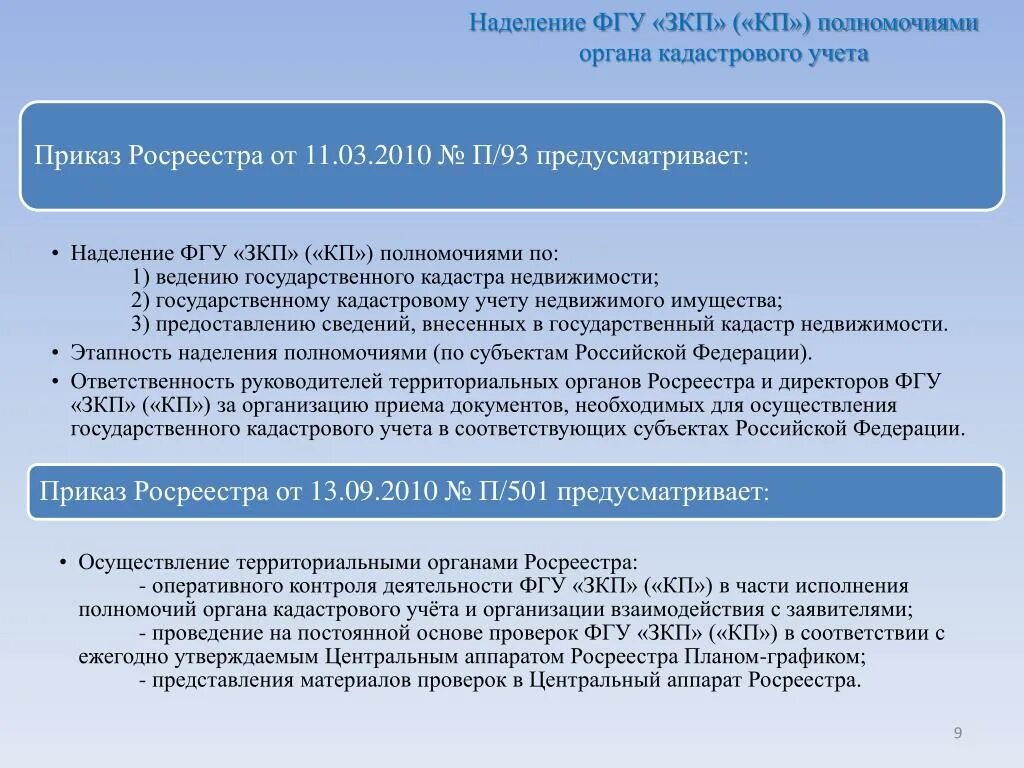 Наделение ФГУ «ЗКП» («КП») полномочиями органа кадастрового учета

Приказ Росреестра от 11.03.2010 № П/93 предусматривает:

• Наделение ФГУ «ЗКП» («КП») полномочиями по:
1) ведению государственного кадастра недвижимости;
2) государственному кадастровому учету недвижимого имущества;
3) предоставлению сведений, внесенных в государственный кадастр недвижимости.
• Этапность наделения полномочиями (по субъектам Российской Федерации).
• Ответственность руководителей территориальных органов Росреестра и директоров ФГУ «ЗКП» («КП») за организацию приема документов, необходимых для осуществления государственного кадастрового учета в соответствующих субъектах Российской Федерации.

Приказ Росреестра от 13.09.2010 № П/501 предусматривает:

• Осуществление территориальными органами Росреестра:
- оперативного контроля деятельности ФГУ «ЗКП» («КП») в части исполнения полномочий органа кадастрового учёта и организации взаимодействия с заявителями;
- проведение на постоянной основе проверок ФГУ «ЗКП» («КП») в соответствии с ежегодно утверждаемым Центральным аппаратом Росреестра Планом-графиком;
- представления материалов проверок в Центральный аппарат Росреестра.

9